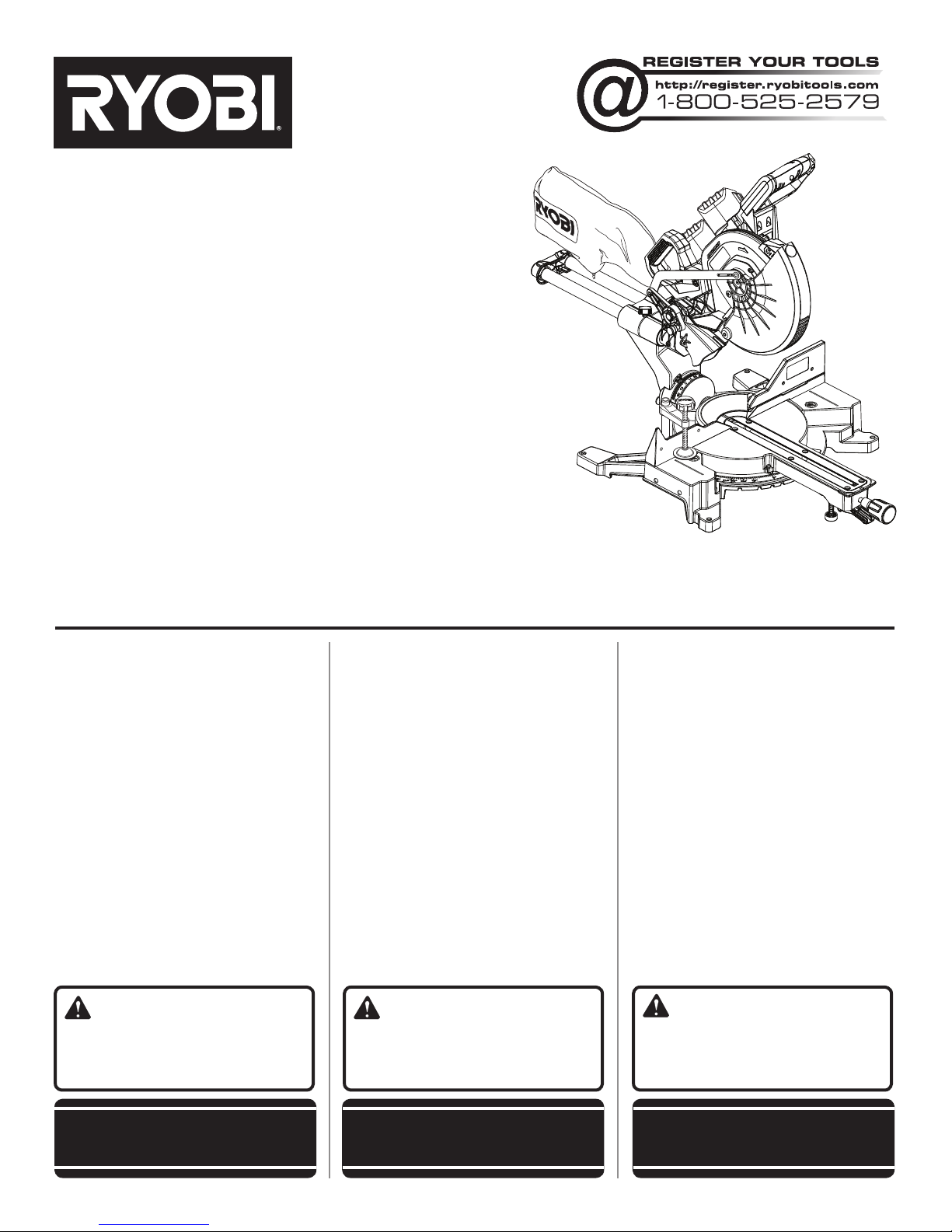 RYOBI

REGISTER YOUR TOOLS
http://register.ryobitools.com
1-800-525-2579

RYOBI